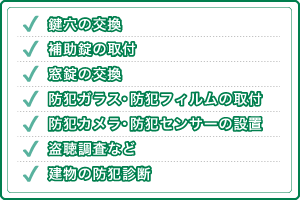 ✓ 鍵穴の交換

✓ 補助錠の取付

✓ 窓錠の交換

✓ 防犯ガラス・防犯フィルムの取付

✓ 防犯カメラ・防犯センサーの設置

✓ 盗聴調査など

✓ 建物の防犯診断